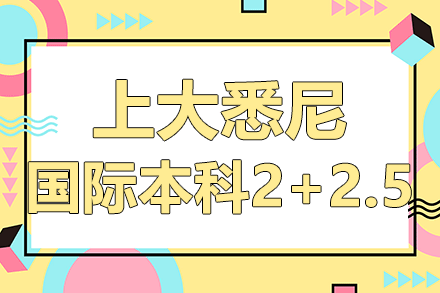 上大悉尼
国际本科2+2.5